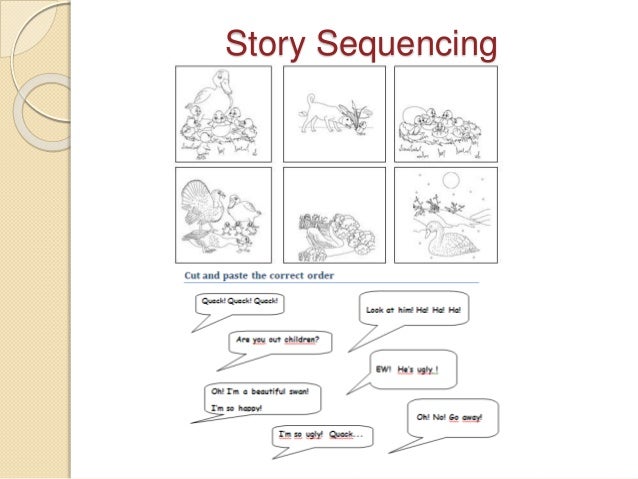 Story Sequencing

Cut and paste the correct order

Quack! Quack! Quack!

Look at him! Ha! Ha! Ha!

Are you out children?

EW! He's ugly !

Oh! I'm a beautiful swan!
I'm so happy!

Oh! No! Go away!

I'm so ugly! Quack...